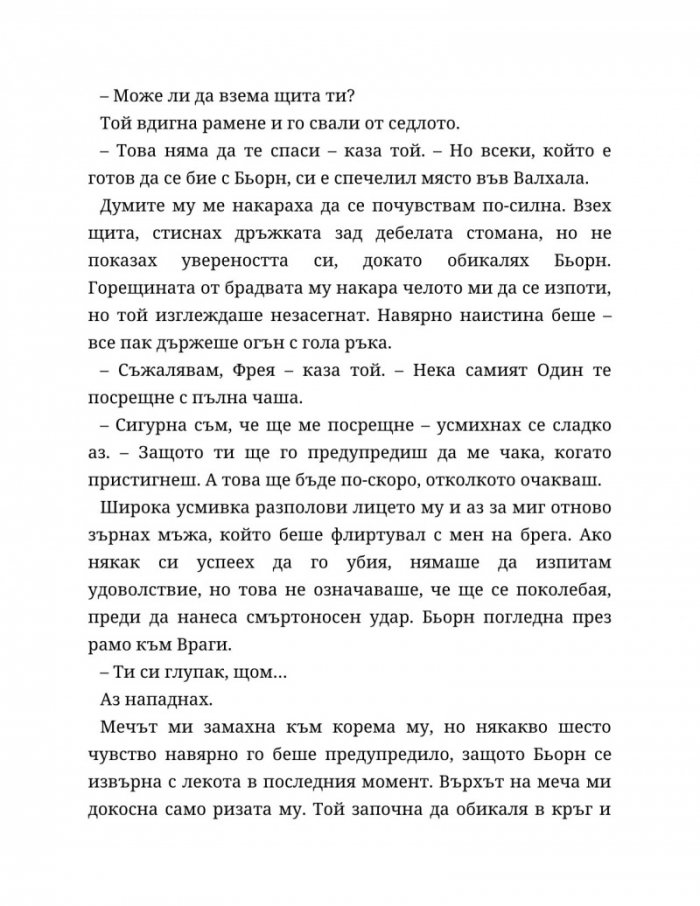 – Може ли да взема щита ти?

Той вдигна рамене и го свали от седлото.

– Това няма да те спаси – каза той. – Но всеки, който е готов да се бие с Бьорн, си е спечелил място във Валхала.

Думите му ме накараха да се почувствам по-силна. Взех щита, стиснах дръжката зад дебелата стомана, но не показах увереността си, докато обикалях Бьорн. Горещината от брадвата му накара челото ми да се изпоти, но той изглеждаше незасегнат. Навярно наистина беше – все пак държеше огън с гола ръка.

– Съжалявам, Фрея – каза той. – Нека самият Один те посрещне с пълна чаша.

– Сигурна съм, че ще ме посрещне – усмихнах се сладко аз. – Защото ти ще го предупредиш да ме чака, когато пристигнеш. А това ще бъде по-скоро, отколкото очакваш.

Широка усмивка разполови лицето му и аз за миг отново зърнах мъжа, който беше флиртувал с мен на брега. Ако някак си успеех да го убия, нямаше да изпитам удоволствие, но това не означаваше, че ще се поколебая, преди да нанеса смъртоносен удар. Бьорн погледна през рамо към Враги.

– Ти си глупак, щом…

Аз нападнах.

Мечът ми замахна към корема му, но някакво шесто чувство навярно го беше предупредило, защото Бьорн се извърна с лекота в последния момент. Върхът на меча ми докосна само ризата му. Той започна да обикаля в кръг и